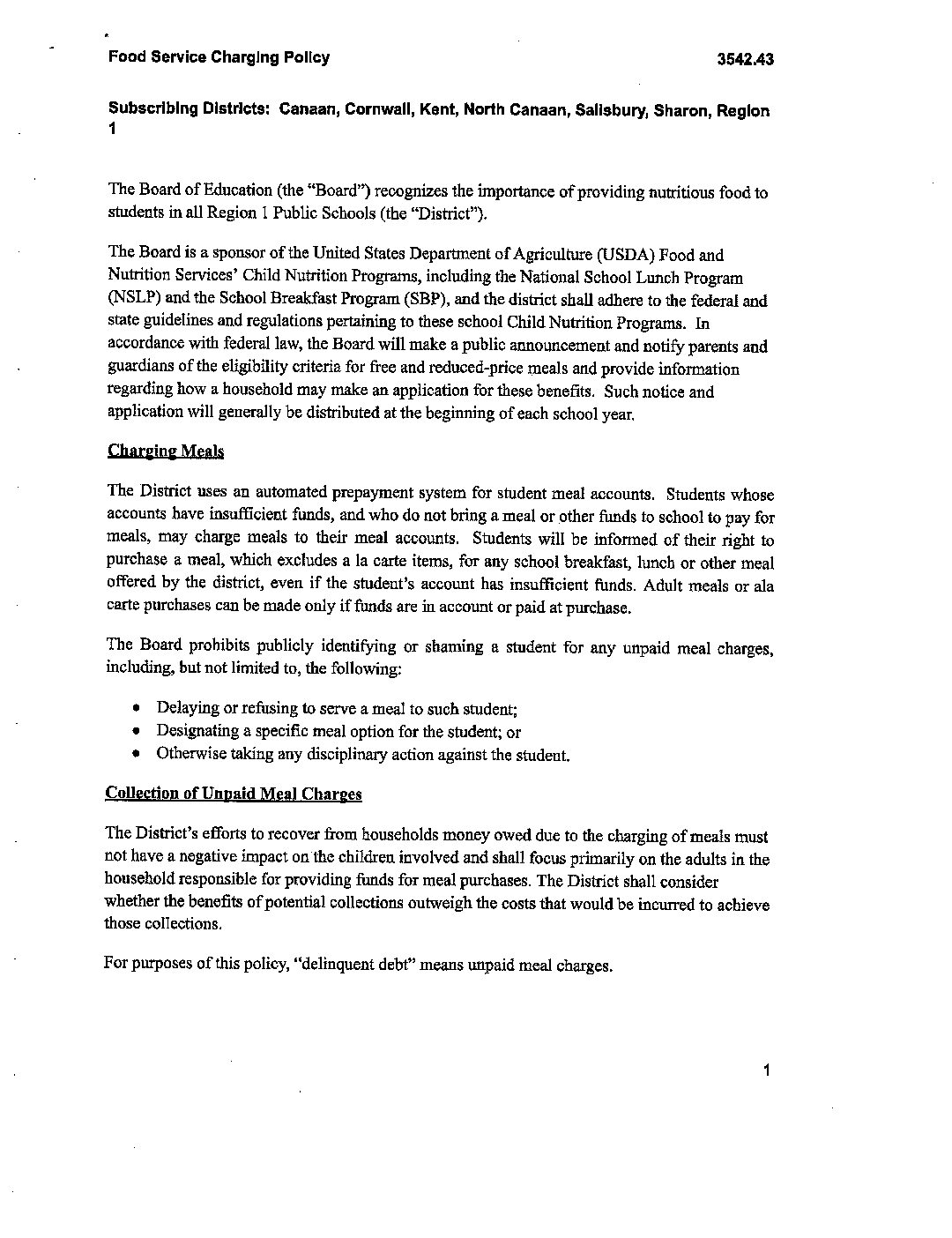 Food Service Charging Policy 3542.43

Subscribing Districts: Canaan, Cornwall, Kent, North Canaan, Salisbury, Sharon, Region 1

The Board of Education (the "Board") recognizes the importance of providing nutritious food to students in all Region 1 Public Schools (the "District").

The Board is a sponsor of the United States Department of Agriculture (USDA) Food and Nutrition Services' Child Nutrition Programs, including the National School Lunch Program (NSLP) and the School Breakfast Program (SBP), and the district shall adhere to the federal and state guidelines and regulations pertaining to these school Child Nutrition Programs. In accordance with federal law, the Board will make a public announcement and notify parents and guardians of the eligibility criteria for free and reduced-price meals and provide information regarding how a household may make an application for these benefits. Such notice and application will generally be distributed at the beginning of each school year.

Charging Meals

The District uses an automated prepayment system for student meal accounts. Students whose accounts have insufficient funds, and who do not bring a meal or other funds to school to pay for meals, may charge meals to their meal accounts. Students will be informed of their right to purchase a meal, which excludes a la carte items, for any school breakfast, lunch or other meal offered by the district, even if the student's account has insufficient funds. Adult meals or ala carte purchases can be made only if funds are in account or paid at purchase.

The Board prohibits publicly identifying or shaming a student for any unpaid meal charges, including, but not limited to, the following:

• Delaying or refusing to serve a meal to such student;
• Designating a specific meal option for the student; or
• Otherwise taking any disciplinary action against the student.

Collection of Unpaid Meal Charges

The District's efforts to recover from households money owed due to the charging of meals must not have a negative impact on the children involved and shall focus primarily on the adults in the household responsible for providing funds for meal purchases. The District shall consider whether the benefits of potential collections outweigh the costs that would be incurred to achieve those collections.

For purposes of this policy, "delinquent debt" means unpaid meal charges.

1